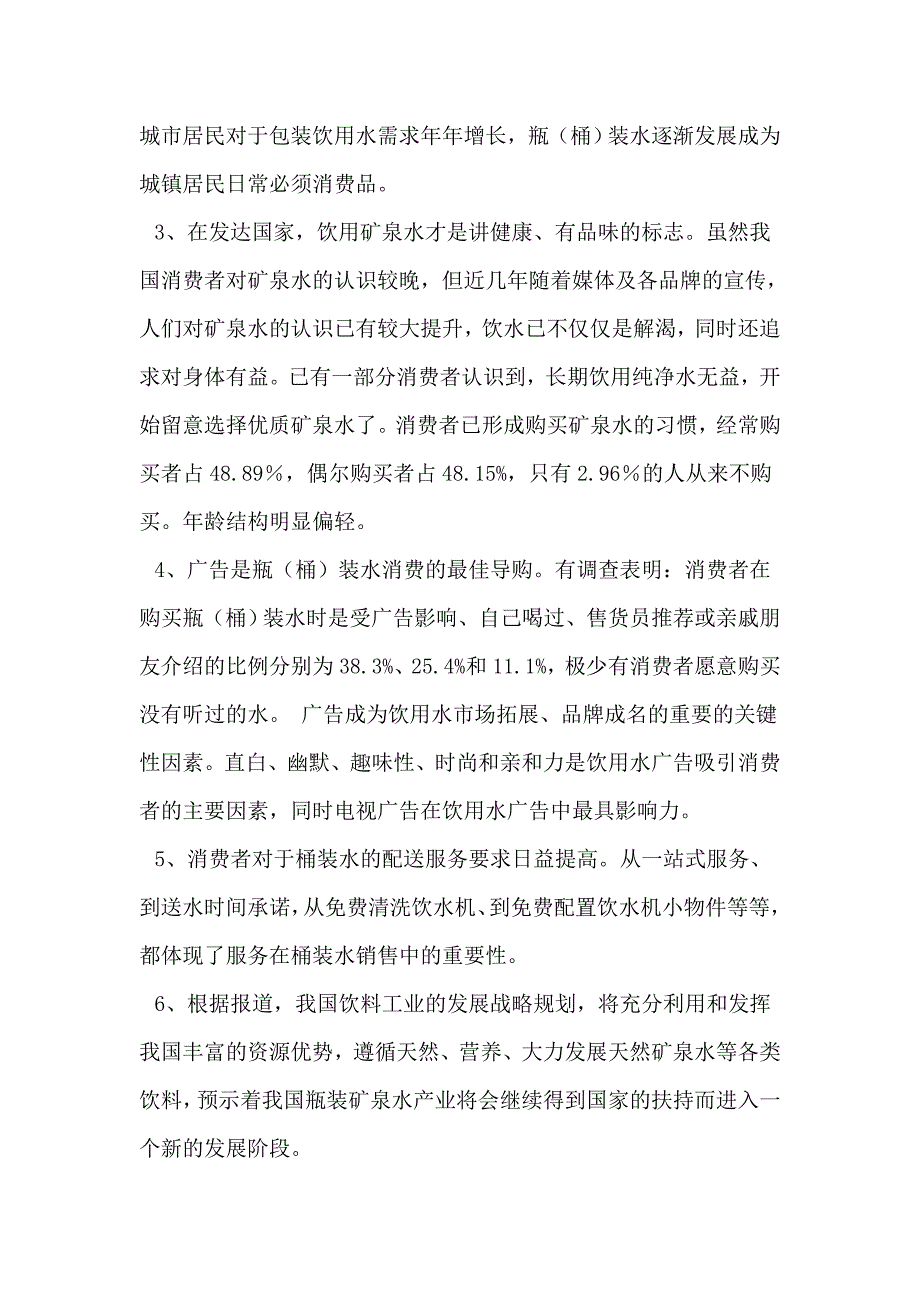 城市居民对于包装饮用水需求年年增长，瓶（桶）装水逐渐发展成为城镇居民日常必须消费品。

3、在发达国家，饮用矿泉水才是讲健康、有品味的标志。虽然我国消费者对矿泉水的认识较晚，但近几年随着媒体及各品牌的宣传，人们对矿泉水的认识已有较大提升，饮水已不仅仅是解渴，同时还追求对身体有益。已有一部分消费者认识到，长期饮用纯净水无益，开始留意选择优质矿泉水了。消费者已形成购买矿泉水的习惯，经常购买者占 48.89%，偶尔购买者占 48.15%，只有 2.96%的人从来不购买。年龄结构明显偏轻。

4、广告是瓶（桶）装水消费的最佳导购。有调查表明：消费者在购买瓶（桶）装水时是受广告影响、自己喝过、售货员推荐或亲戚朋友介绍的比例分别为 38.3%、25.4%和 11.1%，极少有消费者愿意购买没有听过的水。 广告成为饮用水市场拓展、品牌成名的重要的关键性因素。直白、幽默、趣味性、时尚和亲和力是饮用水广告吸引消费者的主要因素，同时电视广告在饮用水广告中最具影响力。

5、消费者对于桶装水的配送服务要求日益提高。从一站式服务、到送水时间承诺，从免费清洗饮水机、到免费配置饮水机小物件等等，都体现了服务在桶装水销售中的重要性。

6、根据报道，我国饮料工业的发展战略规划，将充分利用和发挥我国丰富的资源优势，遵循天然、营养、大力发展天然矿泉水等各类饮料，预示着我国瓶装矿泉水产业将会继续得到国家的扶持而进入一个新的发展阶段。